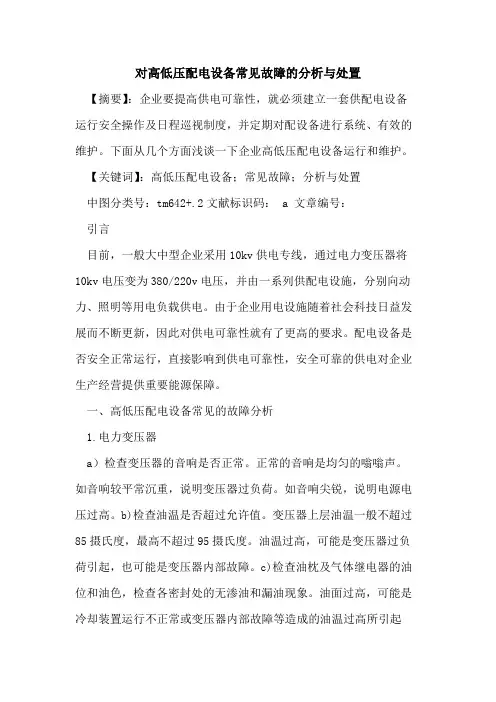 对高低压配电设备常见故障的分析与处置

【摘要】：企业要提高供电可靠性，就必须建立一套供配电设备运行安全操作及日程巡视制度，并定期对配设备进行系统、有效的维护。下面从几个方面浅谈一下企业高低压配电设备运行和维护。

【关键词】：高低压配电设备；常见故障；分析与处置

中图分类号：tm642+.2 文献标识码： a 文章编号：

引言

目前，一般大中型企业采用 10kv 供电专线，通过电力变压器将 10kv 电压变为 380/220v 电压，并由一系列供配电设施，分别向动力、照明等用电负载供电。由于企业用电设施随着社会科技日益发展而不断更新，因此对供电可靠性就有了更高的要求。配电设备是否安全正常运行，直接影响到供电可靠性，安全可靠的供电对企业生产经营提供重要能源保障。

一、高低压配电设备常见的故障分析

1.电力变压器

a）检查变压器的音响是否正常。正常的音响是均匀的嗡嗡声。如音响较平常沉重，说明变压器过负荷。如音响尖锐，说明电源电压过高。b)检查油温是否超过允许值。变压器上层油温一般不超过 85 摄氏度，最高不超过 95 摄氏度。油温过高，可能是变压器过负荷引起，也可能是变压器内部故障。c)检查油枕及气体继电器的油位和油色，检查各密封处的无渗油和漏油现象。油面过高，可能是冷却装置运行不正常或变压器内部故障等造成的油温过高所引起